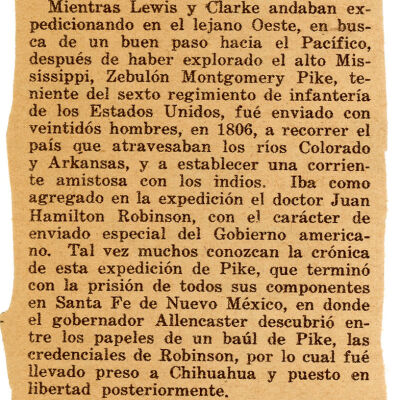 Mientras Lewis y Clarke andaban expedicionando en el lejano Oeste, en busca de un buen paso hacia el Pacífico, después de haber explorado el alto Mississippi, Zebulón Montgomery Pike, teniente del sexto regimiento de infantería de los Estados Unidos, fué enviado con veintidós hombres, en 1806, a recorrer el país que atravesaban los ríos Colorado y Arkansas, y a establecer una corriente amistosa con los indios. Iba como agregado en la expedición el doctor Juan Hamilton Robinson, con el carácter de enviado especial del Gobierno americano. Tal vez muchos conozcan la crónica de esta expedición de Pike, que terminó con la prisión de todos sus componentes en Santa Fe de Nuevo México, en donde el gobernador Allencaster descubrió entre los papeles de un baúl de Pike, las credenciales de Robinson, por lo cual fué llevado preso a Chihuahua y puesto en libertad posteriormente.